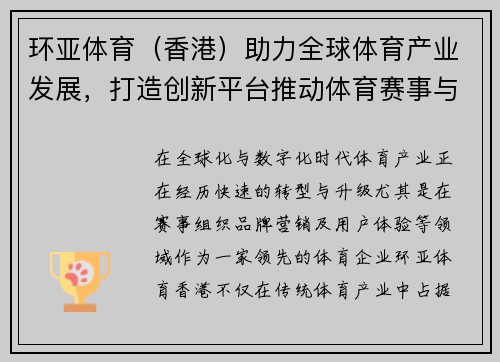 环亚体育（香港）助力全球体育产业发展，打造创新平台推动体育赛事与

在全球化与数字化时代体育产业正在经历快速的转型与升级尤其是在赛事组织品牌营销及用户体验等领域作为一家领先的体育企业环亚体育香港不仅在传统体育产业中占据